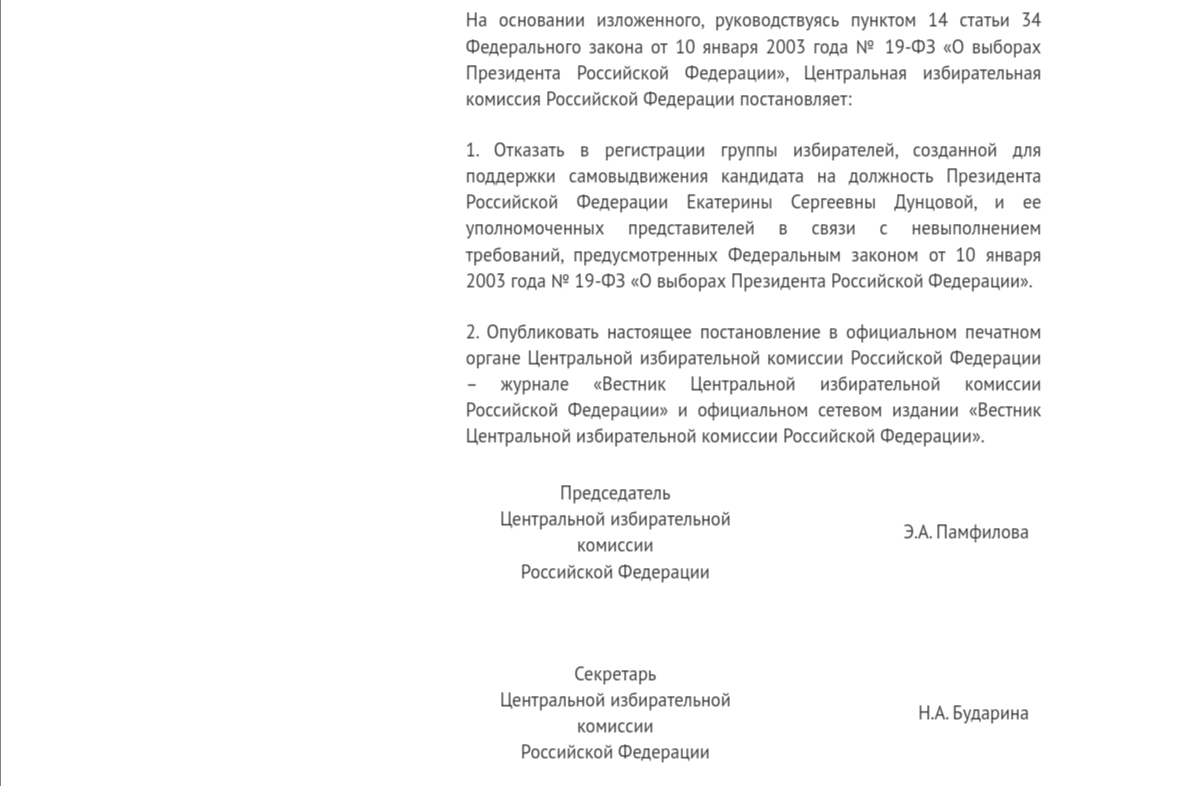 На основании изложенного, руководствуясь пунктом 14 статьи 34 Федерального закона от 10 января 2003 года № 19-ФЗ «О выборах Президента Российской Федерации», Центральная избирательная комиссия Российской Федерации постановляет:

1. Отказать в регистрации группы избирателей, созданной для поддержки самовыдвижения кандидата на должность Президента Российской Федерации Екатерины Сергеевны Дунцовой, и ее уполномоченных представителей в связи с невыполнением требований, предусмотренных Федеральным законом от 10 января 2003 года № 19-ФЗ «О выборах Президента Российской Федерации».

2. Опубликовать настоящее постановление в официальном печатном органе Центральной избирательной комиссии Российской Федерации – журнале «Вестник Центральной избирательной комиссии Российской Федерации» и официальном сетевом издании «Вестник Центральной избирательной комиссии Российской Федерации».

Председатель
Центральной избирательной комиссии
Российской Федерации

Э.А. Памфилова

Секретарь
Центральной избирательной комиссии
Российской Федерации

Н.А. Бударина